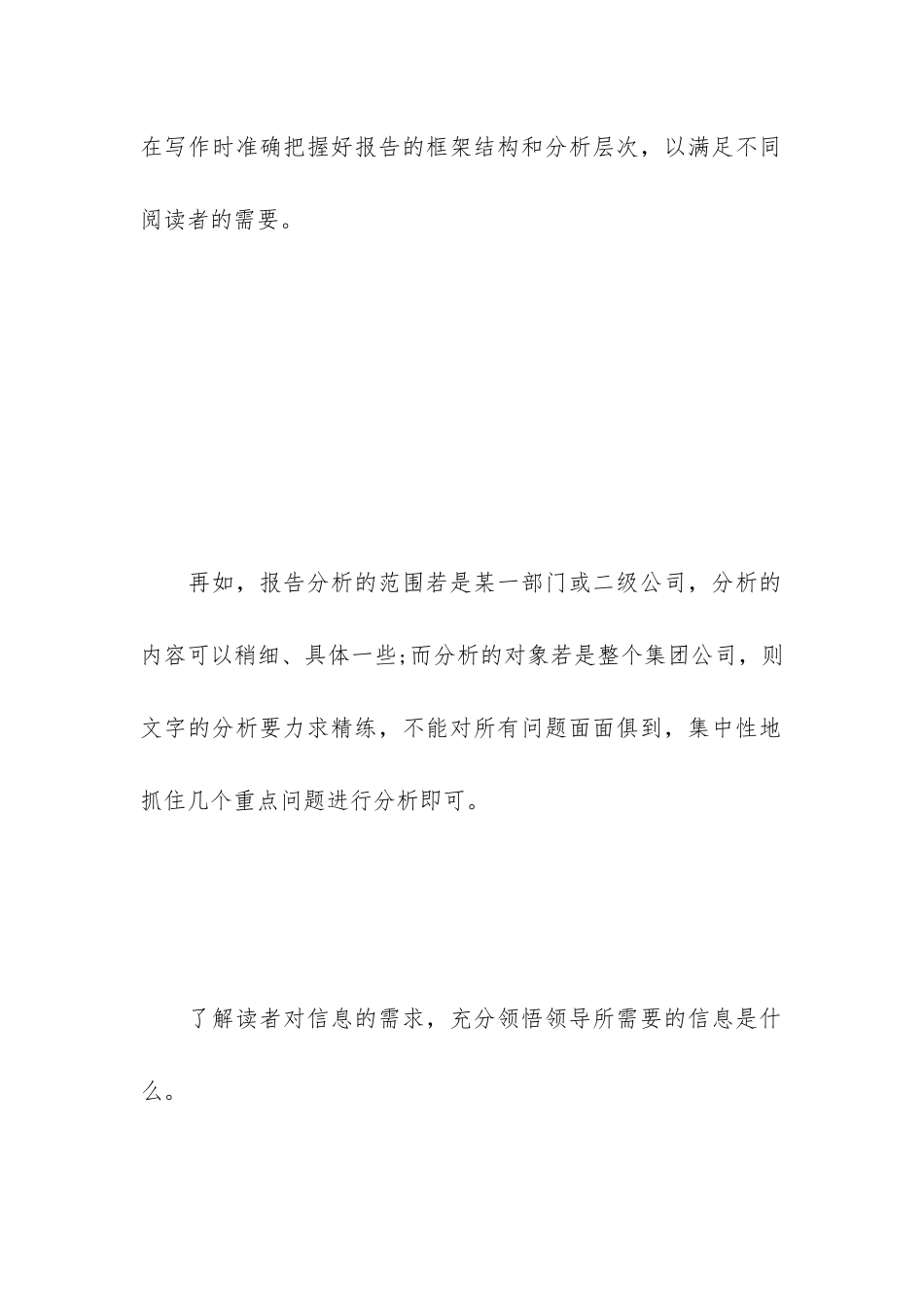 在写作时准确把握好报告的框架结构和分析层次，以满足不同阅读者的需要。

再如，报告分析的范围若是某一部门或二级公司，分析的内容可以稍细、具体一些;而分析的对象若是整个集团公司，则文字的分析要力求精练，不能对所有问题面面俱到，集中性地抓住几个重点问题进行分析即可。

了解读者对信息的需求，充分领悟领导所需要的信息是什么。